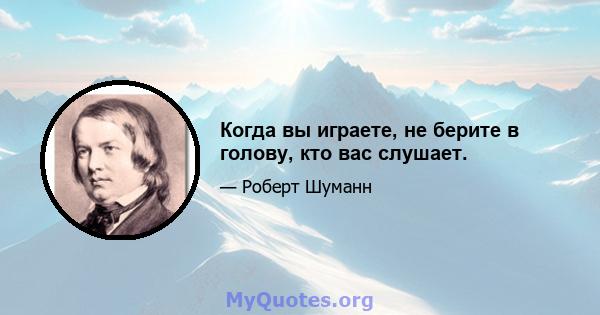 Когда вы играете, не берите в голову, кто вас слушает.

— Роберт Шуманн

MyQuotes.org